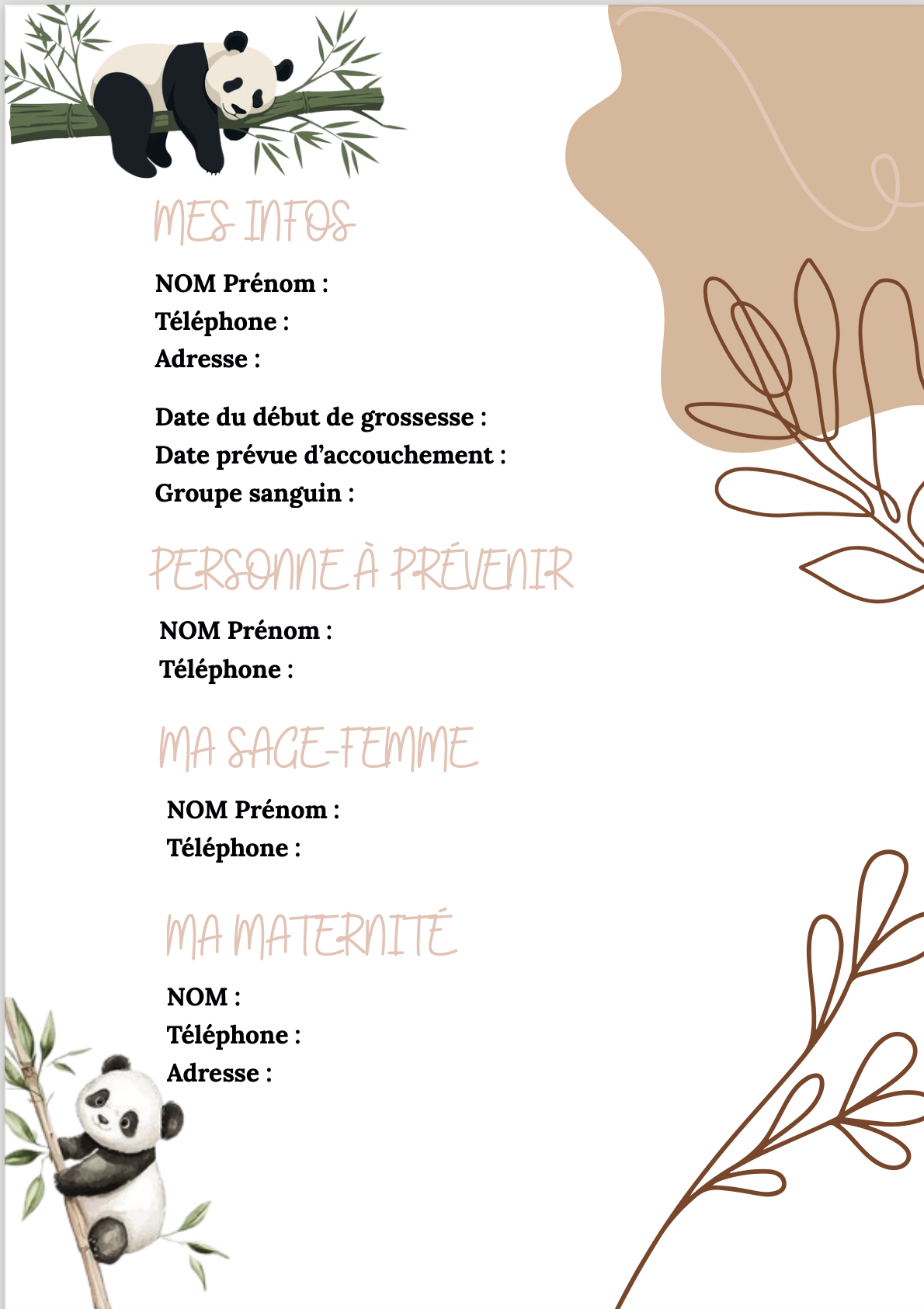 MES INFOS

NOM Prénom :
Téléphone :
Adresse :

Date du début de grossesse :
Date prévue d'accouchement :
Groupe sanguin :

PERSONNE À PRÉVENIR

NOM Prénom :
Téléphone :

MA SAGE-FEMME

NOM Prénom :
Téléphone :

MA MATERNITÉ

NOM :
Téléphone :
Adresse :